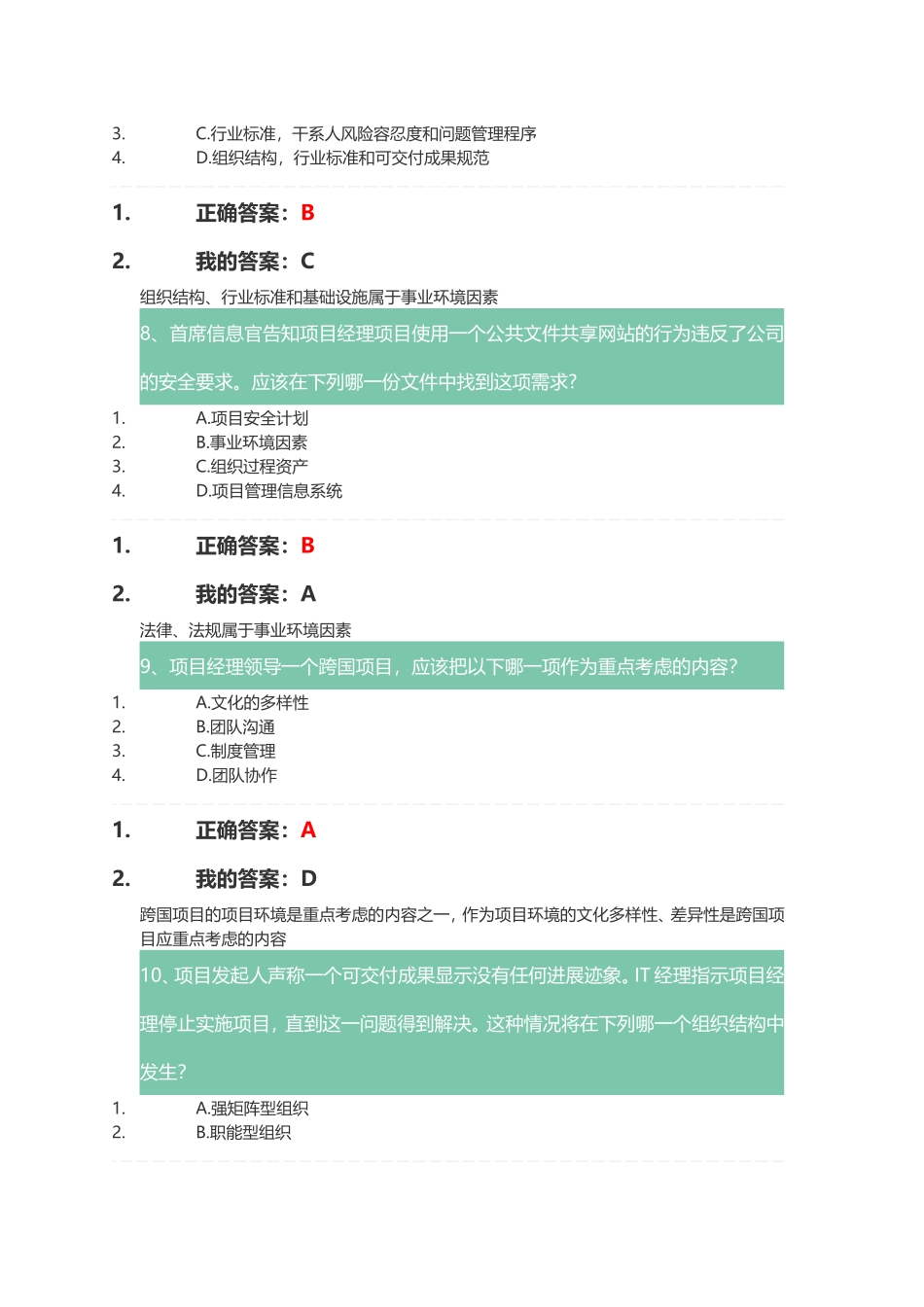 3. C.行业标准，干系人风险容忍度和问题管理程序
4. D.组织结构，行业标准和可交付成果规范

1. 正确答案：B

2. 我的答案：C

组织结构、行业标准和基础设施属于事业环境因素

8、首席信息官告知项目经理项目使用一个公共文件共享网站的行为违反了公司的安全要求。应该在下列哪一份文件中找到这项需求？

1. A.项目安全计划
2. B.事业环境因素
3. C.组织过程资产
4. D.项目管理信息系统

1. 正确答案：B

2. 我的答案：A

法律、法规属于事业环境因素

9、项目经理领导一个跨国项目，应该把以下哪一项作为重点考虑的内容？

1. A.文化的多样性
2. B.团队沟通
3. C.制度管理
4. D.团队协作

1. 正确答案：A

2. 我的答案：D

跨国项目的项目环境是重点考虑的内容之一，作为项目环境的文化多样性、差异性是跨国项目应重点考虑的内容

10、项目发起人声称一个可交付成果显示没有任何进展迹象。IT 经理指示项目经理停止实施项目，直到这一问题得到解决。这种情况将在下列哪一个组织结构中发生？

1. A.强矩阵型组织
2. B.职能型组织